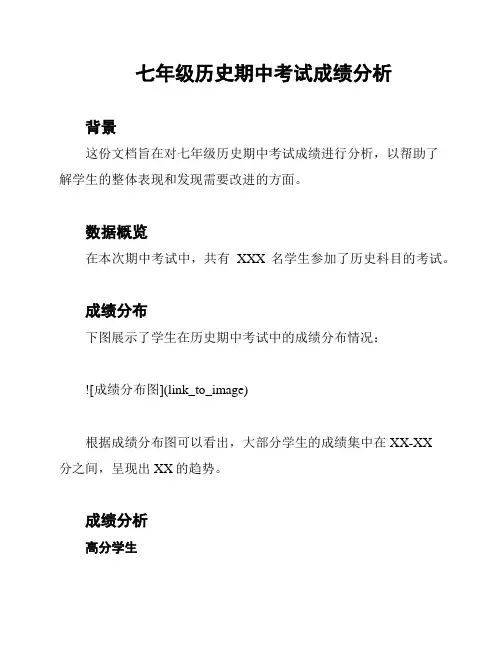 七年级历史期中考试成绩分析

背景

这份文档旨在对七年级历史期中考试成绩进行分析，以帮助了解学生的整体表现和发现需要改进的方面。

数据概览

在本次期中考试中，共有 XXX 名学生参加了历史科目的考试。

成绩分布

下图展示了学生在历史期中考试中的成绩分布情况：

![成绩分布图](link_to_image)

根据成绩分布图可以看出，大部分学生的成绩集中在 XX-XX 分之间，呈现出 XX 的趋势。

成绩分析

高分学生